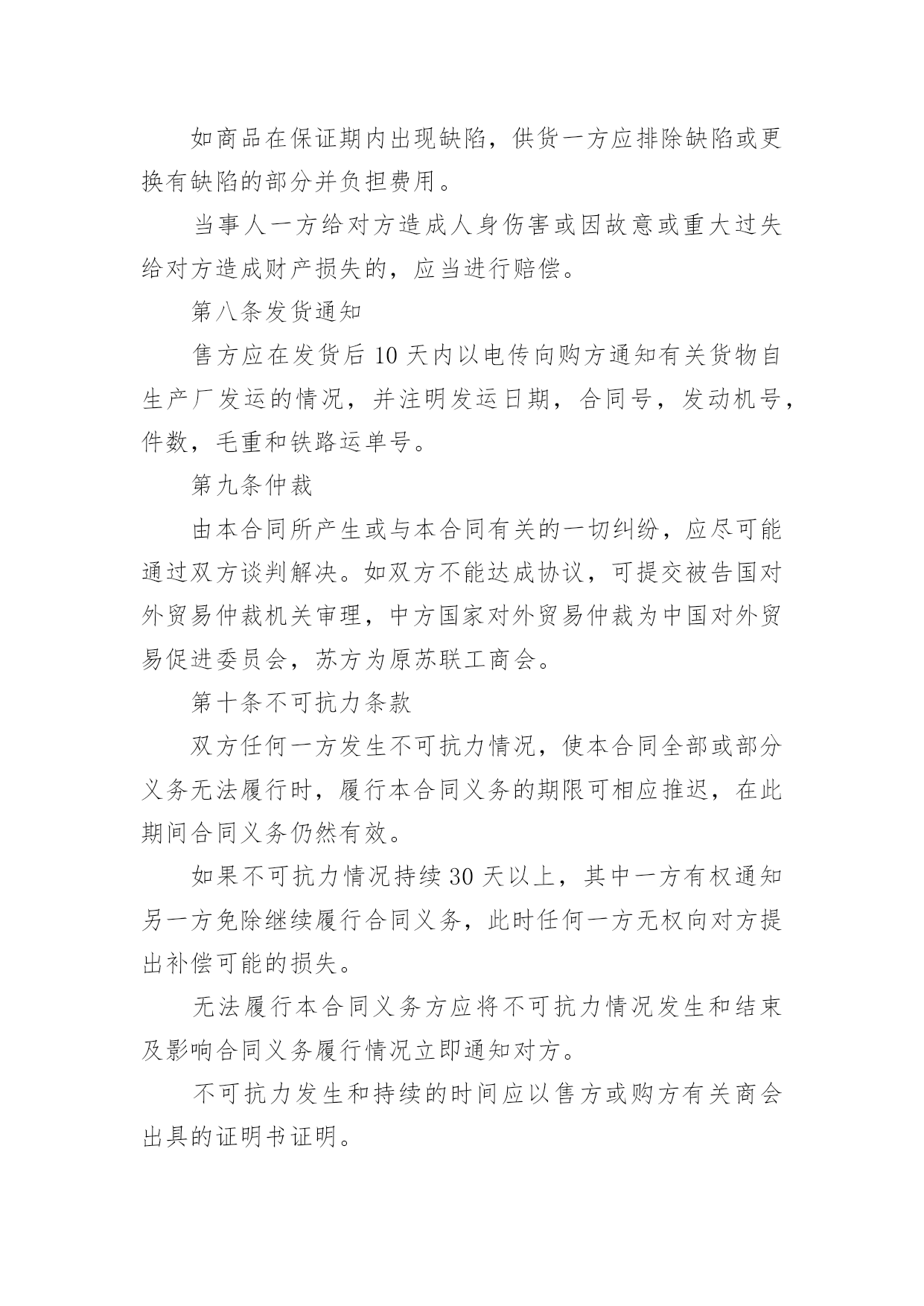 如商品在保证期内出现缺陷，供货一方应排除缺陷或更换有缺陷的部分并负担费用。

当事人一方给对方造成人身伤害或因故意或重大过失给对方造成财产损失的，应当进行赔偿。

第八条发货通知

售方应在发货后 10 天内以电传向购方通知有关货物自生产厂发运的情况，并注明发运日期，合同号，发动机号，件数，毛重和铁路运单号。

第九条仲裁

由本合同所产生或与本合同有关的一切纠纷，应尽可能通过双方谈判解决。如双方不能达成协议，可提交被告国对外贸易仲裁机关审理，中方国家对外贸易仲裁为中国对外贸易促进委员会，苏方为原苏联工商会。

第十条不可抗力条款

双方任何一方发生不可抗力情况，使本合同全部或部分义务无法履行时，履行本合同义务的期限可相应推迟，在此期间合同义务仍然有效。

如果不可抗力情况持续 30 天以上，其中一方有权通知另一方免除继续履行合同义务，此时任何一方无权向对方提出补偿可能的损失。

无法履行本合同义务方应将不可抗力情况发生和结束及影响合同义务履行情况立即通知对方。

不可抗力发生和持续的时间应以售方或购方有关商会出具的证明书证明。